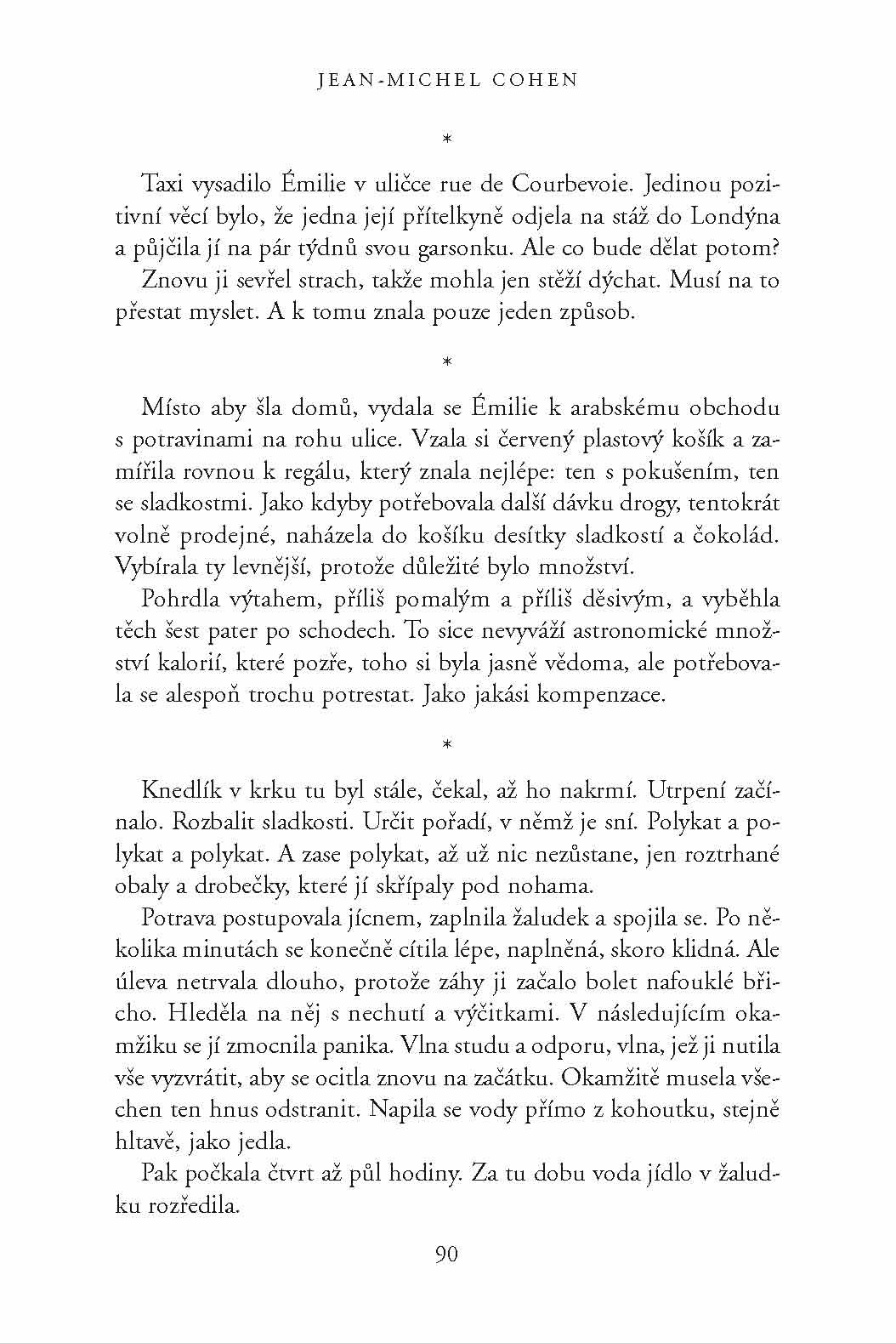 JEAN-MICHEL COHEN

*

Taxi vysadilo Émilie v uličce rue de Courbevoie. Jedinou pozitivní věcí bylo, že jedna její přítelkyně odjela na stáž do Londýna a půjčila jí na pár týdnů svou garsonku. Ale co bude dělat potom?

Znovu ji sevřel strach, takže mohla jen stěží dýchat. Musí na to přestat myslet. A k tomu znala pouze jeden způsob.

*

Místo aby šla domů, vydala se Émilie k arabskému obchodu s potravinami na rohu ulice. Vzala si červený plastový košík a zamířila rovnou k regálu, který znala nejlépe: ten s pokušením, ten se sladkostmi. Jako kdyby potřebovala další dávku drogy, tentokrát volně prodejné, naházela do košíku desítky sladkostí a čokolád. Vybírala ty levnější, protože důležité bylo množství.

Pohrdla výtahem, příliš pomalým a příliš děsivým, a vyběhla těch šest pater po schodech. To sice nevyváží astronomické množství kalorií, které pozře, toho si byla jasně vědoma, ale potřebovala se alespoň trochu potrestat. Jako jakási kompenzace.

*

Knedlík v krku tu byl stále, čekal, až ho nakrmí. Utrpení začínalo. Rozbalit sladkosti. Určit pořadí, v němž je sní. Polykat a polykat a polykat. A zase polykat, až už nic nezůstane, jen roztrhané obaly a drobečky, které jí skřípaly pod nohama.

Potrava postupovala jícnem, zaplnila žaludek a spojila se. Po několika minutách se konečně cítila lépe, naplněná, skoro klidná. Ale úleva netrvala dlouho, protože záhy ji začalo bolet nafouklé břicho. Hleděla na něj s nechutí a výčitkami. V následujícím okamžiku se jí zmocnila panika. Vlna studu a odporu, vlna, jež ji nutila vše vyzvrátit, aby se ocitla znovu na začátku. Okamžitě musela všechen ten hnus odstranit. Napila se vody přímo z kohoutku, stejně hltavě, jako jedla.

Pak počkala čtvrt až půl hodiny. Za tu dobu voda jídlo v žaludku rozředila.

90